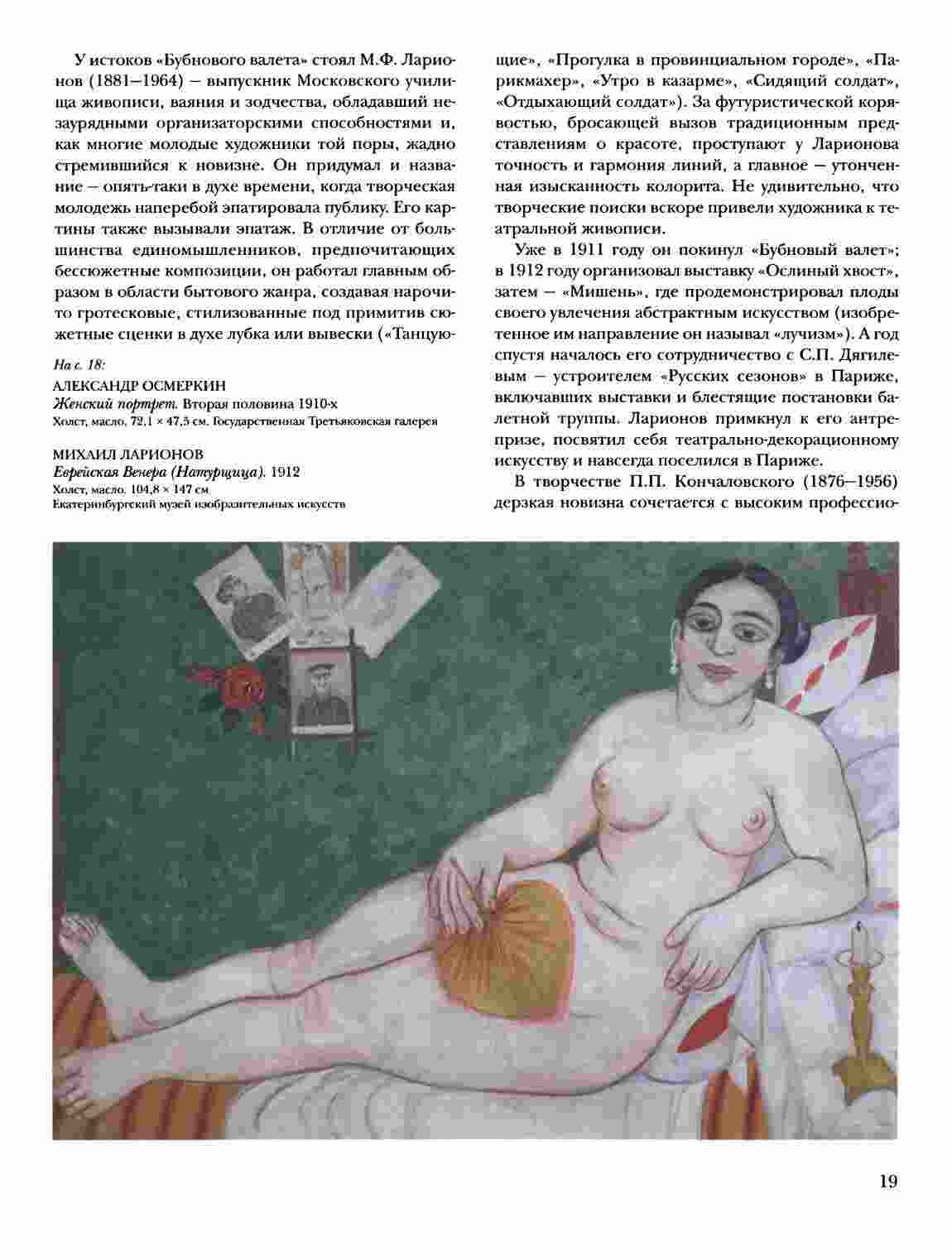 У истоков «Бубнового валета» стоял М.Ф. Ларионов (1881–1964) – выпускник Московского училища живописи, ваяния и зодчества, обладавший незаурядными организаторскими способностями и, как многие молодые художники той поры, жадно стремившийся к новизне. Он придумал и название – опять-таки в духе времени, когда творческая молодежь наперебой эпатировала публику. Его картины также вызывали эпатаж. В отличие от большинства единомышленников, предпочитающих бессюжетные композиции, он работал главным образом в области бытового жанра, создавая нарочито гротесковые, стилизованные под примитив сюжетные сценки в духе лубка или вывески («Танцующие», «Прогулка в провинциальном городе», «Парикмахер», «Утро в казарме», «Сидящий солдат», «Отдыхающий солдат»). За футуристической корявостью, бросающей вызов традиционным представлениям о красоте, проступают у Ларионова точность и гармония линий, а главное – утонченная изысканность колорита. Не удивительно, что творческие поиски вскоре привели художника к театральной живописи.

Уже в 1911 году он покинул «Бубновый валет»; в 1912 году организовал выставку «Ослиный хвост», затем – «Мишень», где продемонстрировал плоды своего увлечения абстрактным искусством (изобретенное им направление он называл «лучизм»). А год спустя началось его сотрудничество с С.П. Дягилевым – устроителем «Русских сезонов» в Париже, включавших выставки и блестящие постановки балетной труппы. Ларионов примкнул к его антрепризе, посвятил себя театрально-декорационному искусству и навсегда поселился в Париже.

В творчестве П.П. Кончаловского (1876–1956) дерзкая новизна сочетается с высоким профессио-

На с. 18:
АЛЕКСАНДР ОСМЕРКИН
Женский портрет. Вторая половина 1910-х
Холст, масло. 72,1 × 47,5 см. Государственная Третьяковская галерея

МИХАИЛ ЛАРИОНОВ
Еврейская Венера (Натурщица). 1912
Холст, масло. 104,8 × 147 см
Екатеринбургский музей изобразительных искусств

19